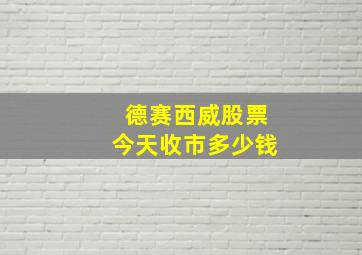 德赛西威股票
今天收市多少钱